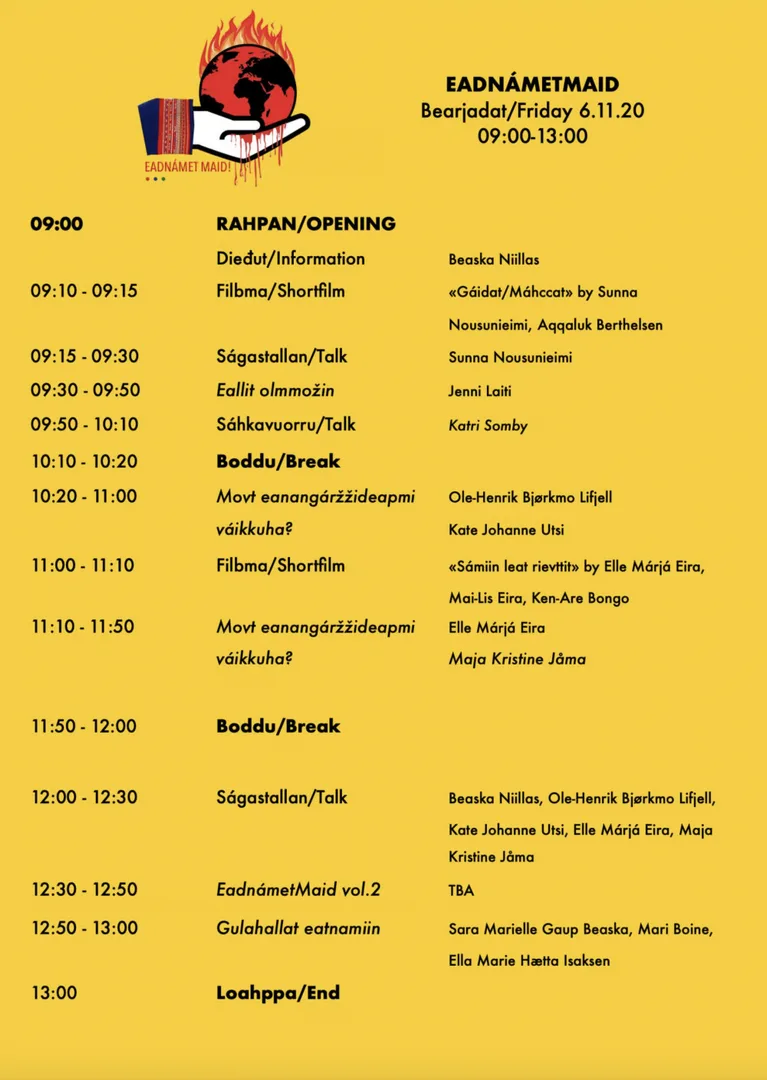 EADNÁMET MAID!

EADNÁMETMAID
Bearjadat/Friday 6.11.20
09:00-13:00

| | | |
|---|---|---|
| 09:00 | RAHPAN/OPENING | |
| | Dieđut/Information | Beaska Niillas |
| 09:10 - 09:15 | Filbma/Shortfilm | «Gáidat/Máhccat» by Sunna Nousunieimi, Aqqaluk Berthelsen |
| 09:15 - 09:30 | Ságastallan/Talk | Sunna Nousunieimi |
| 09:30 - 09:50 | Eallit olmmožin | Jenni Laiti |
| 09:50 - 10:10 | Sáhkavuorru/Talk | Katri Somby |
| 10:10 - 10:20 | Boddu/Break | |
| 10:20 - 11:00 | Movt eanangáržžideapmi váikkuha? | Ole-Henrik Bjørkmo Lifjell Kate Johanne Utsi |
| 11:00 - 11:10 | Filbma/Shortfilm | «Sámiin leat rievttit» by Elle Márjá Eira, Mai-Lis Eira, Ken-Are Bongo |
| 11:10 - 11:50 | Movt eanangáržžideapmi váikkuha? | Elle Márjá Eira Maja Kristine Jåma |
| 11:50 - 12:00 | Boddu/Break | |
| 12:00 - 12:30 | Ságastallan/Talk | Beaska Niillas, Ole-Henrik Bjørkmo Lifjell, Kate Johanne Utsi, Elle Márjá Eira, Maja Kristine Jåma |
| 12:30 - 12:50 | EadnámetMaid vol.2 | TBA |
| 12:50 - 13:00 | Gulahallat eatnamiin | Sara Marielle Gaup Beaska, Mari Boine, Ella Marie Hætta Isaksen |
| 13:00 | Loahppa/End | |